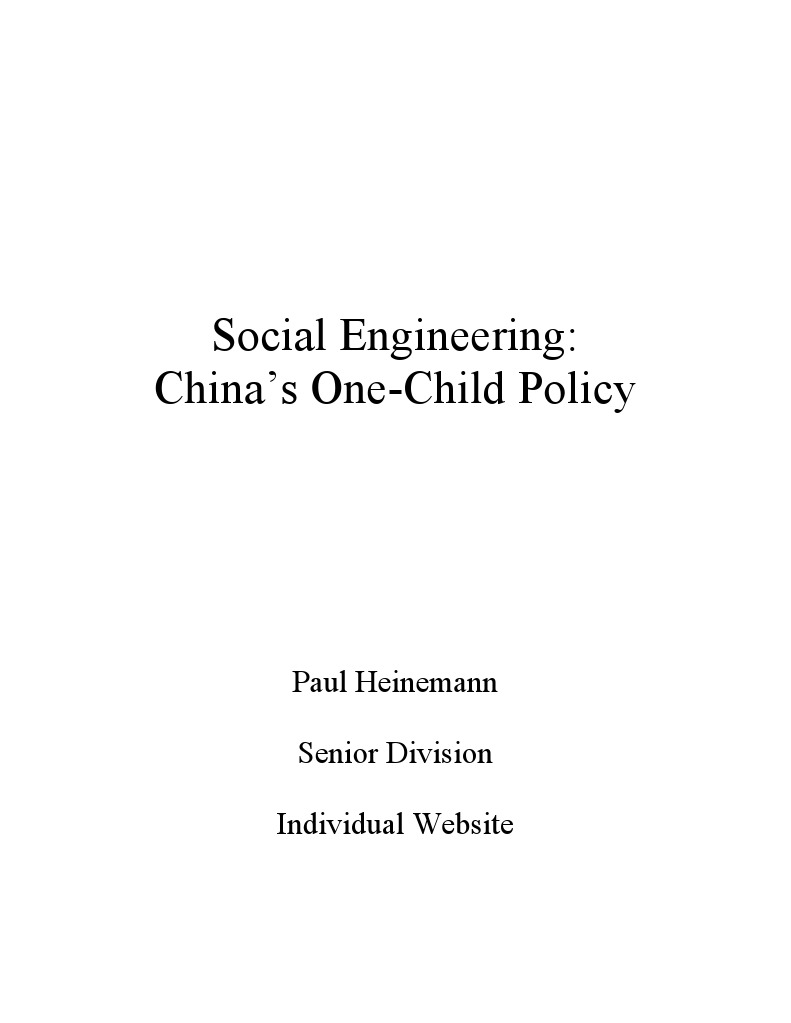 Social Engineering:
China’s One-Child Policy

Paul Heinemann

Senior Division

Individual Website